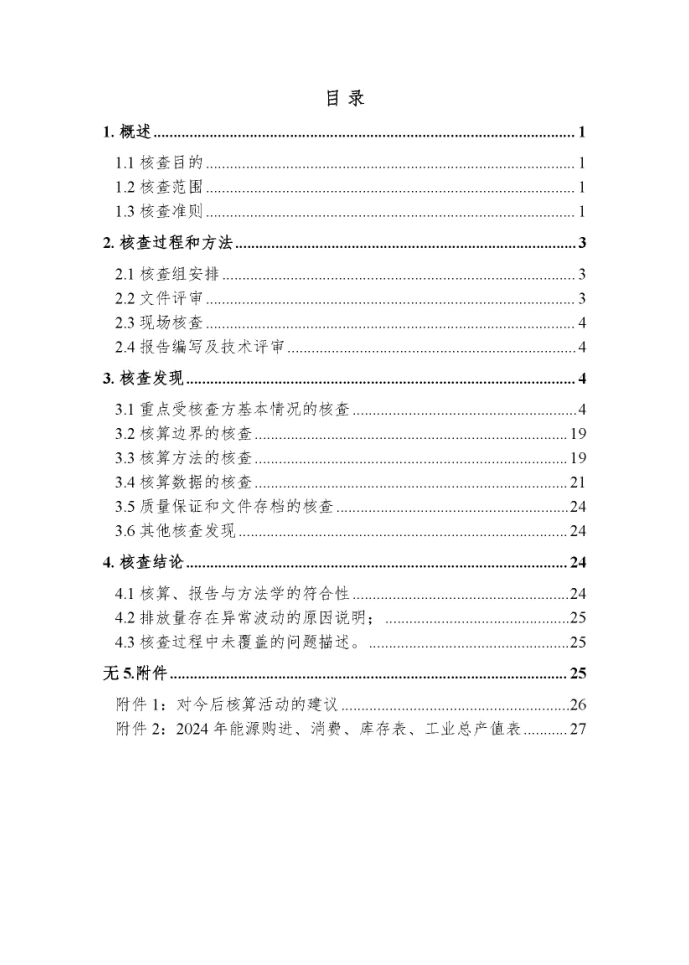 目 录

1. 概述 ........ 1
1.1 核查目的 ........ 1
1.2 核查范围 ........ 1
1.3 核查准则 ........ 1
2. 核查过程和方法 ........ 3
2.1 核查组安排 ........ 3
2.2 文件评审 ........ 3
2.3 现场核查 ........ 4
2.4 报告编写及技术评审 ........ 4
3. 核查发现 ........ 4
3.1 重点受核查方基本情况的核查 ........ 4
3.2 核算边界的核查 ........ 19
3.3 核算方法的核查 ........ 19
3.4 核算数据的核查 ........ 21
3.5 质量保证和文件存档的核查 ........ 24
3.6 其他核查发现 ........ 24
4. 核查结论 ........ 24
4.1 核算、报告与方法学的符合性 ........ 24
4.2 排放量存在异常波动的原因说明； ........ 25
4.3 核查过程中未覆盖的问题描述。 ........ 25
无 5.附件 ........ 25
附件 1：对今后核算活动的建议 ........ 26
附件 2：2024 年能源购进、消费、库存表、工业总产值表 ........ 27